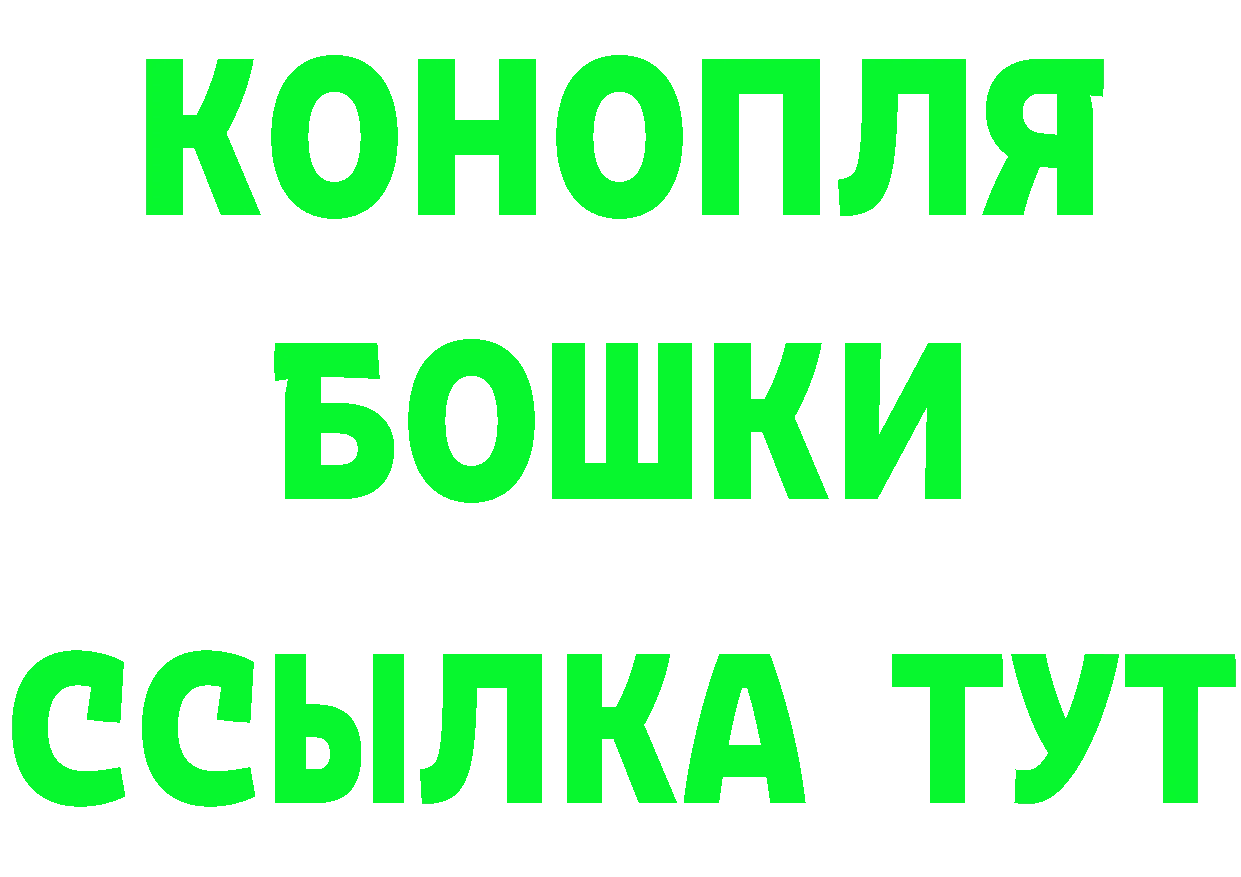 КОНОПЛЯ
БОШКИ
ССЫЛКА ТУТ